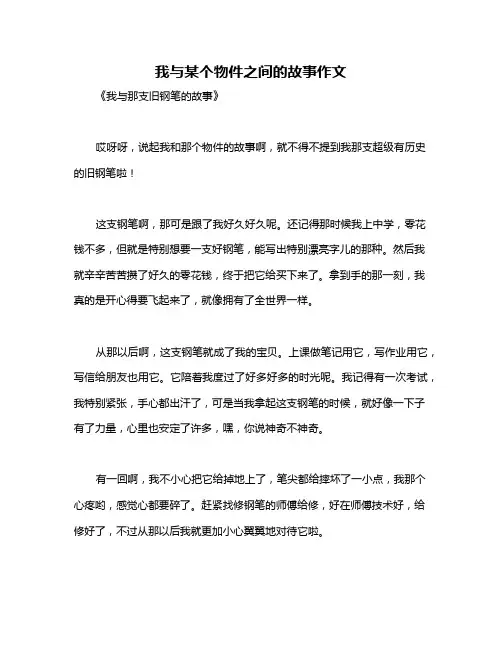 我与某个物件之间的故事作文

《我与那支旧钢笔的故事》

哎呀呀，说起我和那个物件的故事啊，就不得不提到我那支超级有历史的旧钢笔啦！

这支钢笔啊，那可是跟了我好久好久呢。还记得那时候我上中学，零花钱不多，但就是特别想要一支好钢笔，能写出特别漂亮字儿的那种。然后我就辛辛苦苦攒了好久的零花钱，终于把它给买下来了。拿到手的那一刻，我真的是开心得要飞起来了，就像拥有了全世界一样。

从那以后啊，这支钢笔就成了我的宝贝。上课做笔记用它，写作业用它，写信给朋友也用它。它陪着我度过了好多好多的时光呢。我记得有一次考试，我特别紧张，手心都出汗了，可是当我拿起这支钢笔的时候，就好像一下子有了力量，心里也安定了许多，嘿，你说神奇不神奇。

有一回啊，我不小心把它给掉地上了，笔尖都给摔坏了一小点，我那个心疼哟，感觉心都要碎了。赶紧找修钢笔的师傅给修，好在师傅技术好，给修好了，不过从那以后我就更加小心翼翼地对待它啦。